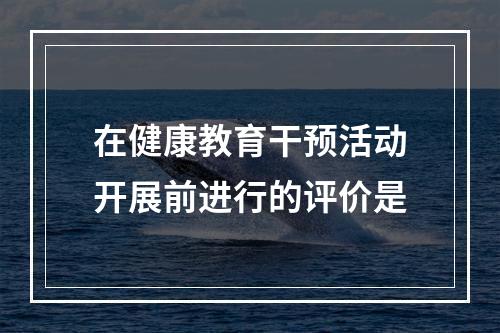 在健康教育干预活动开展前进行的评价是